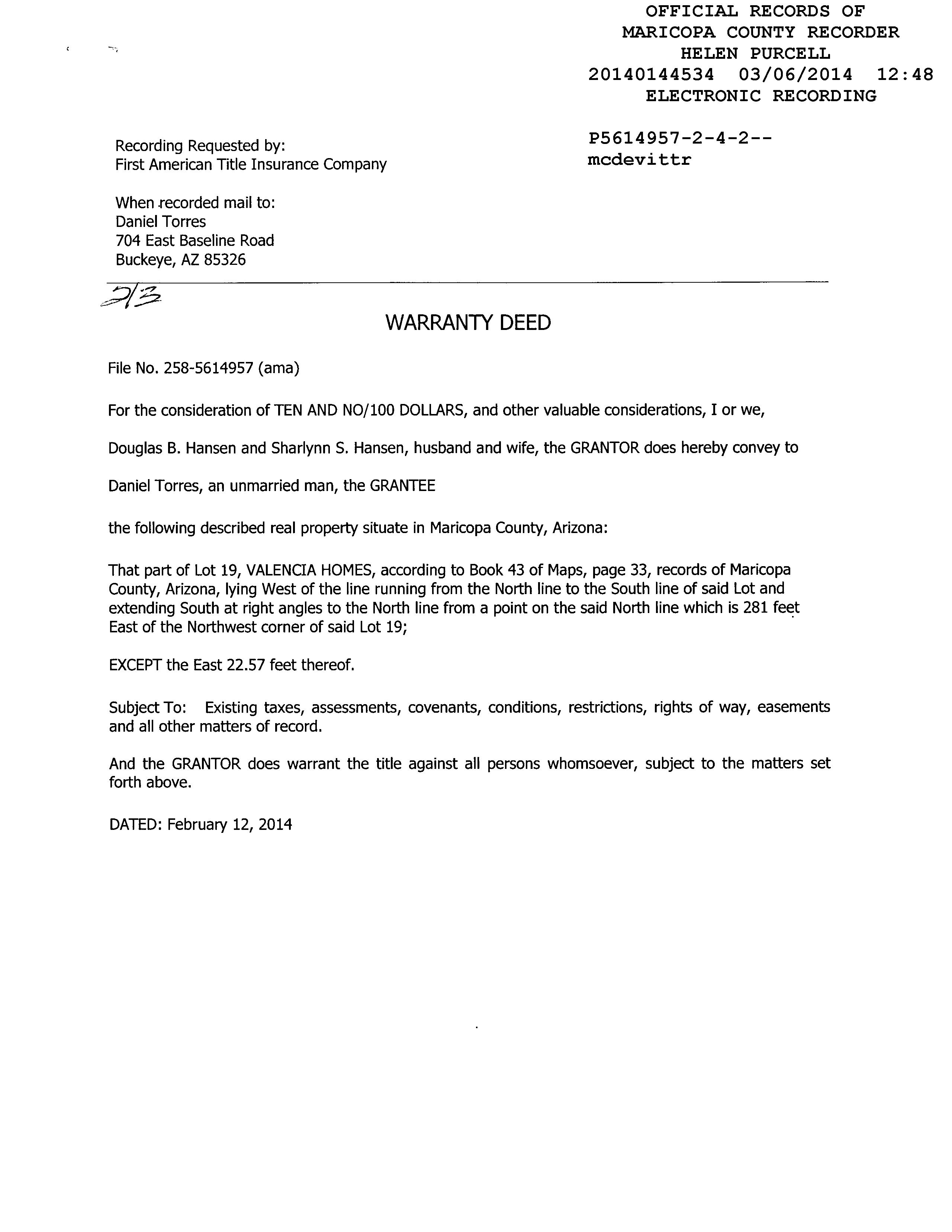 OFFICIAL RECORDS OF
MARICOPA COUNTY RECORDER
HELEN PURCELL
20140144534 03/06/2014 12:48
ELECTRONIC RECORDING

P5614957-2-4-2--
mcdevittr

Recording Requested by:
First American Title Insurance Company

When recorded mail to:
Daniel Torres
704 East Baseline Road
Buckeye, AZ 85326

2/3

WARRANTY DEED

File No. 258-5614957 (ama)

For the consideration of TEN AND NO/100 DOLLARS, and other valuable considerations, I or we,

Douglas B. Hansen and Sharlynn S. Hansen, husband and wife, the GRANTOR does hereby convey to

Daniel Torres, an unmarried man, the GRANTEE

the following described real property situate in Maricopa County, Arizona:

That part of Lot 19, VALENCIA HOMES, according to Book 43 of Maps, page 33, records of Maricopa County, Arizona, lying West of the line running from the North line to the South line of said Lot and extending South at right angles to the North line from a point on the said North line which is 281 feet East of the Northwest corner of said Lot 19;

EXCEPT the East 22.57 feet thereof.

Subject To: Existing taxes, assessments, covenants, conditions, restrictions, rights of way, easements and all other matters of record.

And the GRANTOR does warrant the title against all persons whomsoever, subject to the matters set forth above.

DATED: February 12, 2014